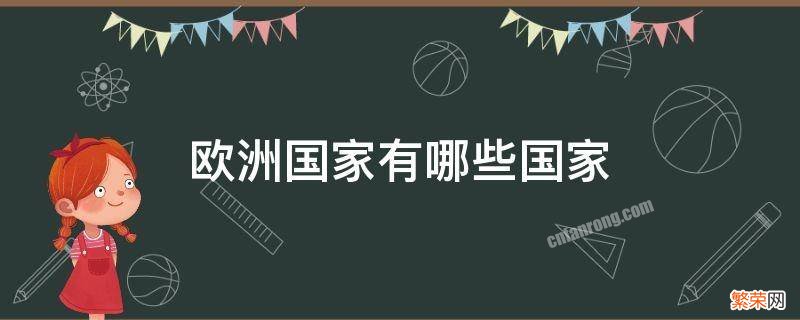 欧洲国家有哪些国家

cnfanrong.com

繁荣网